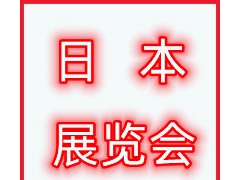 日 本
展览会